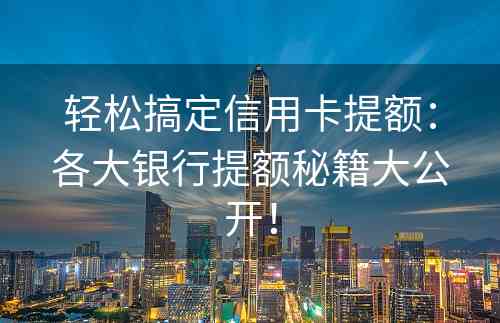 轻松搞定信用卡提额：各大银行提额秘籍大公开！